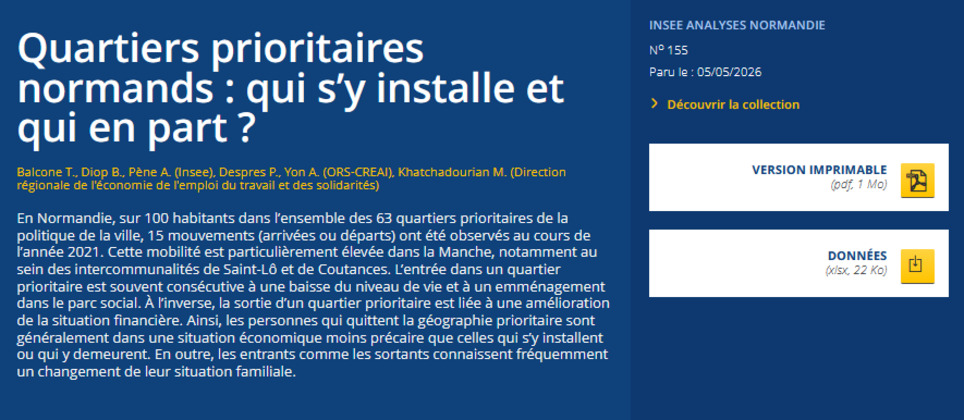 Quartiers prioritaires normands : qui s'y installe et qui en part ?

Balcone T., Diop B., Pène A. (Insee), Despres P., Yon A. (ORS-CREAI), Khatchadourian M. (Direction régionale de l'économie de l'emploi du travail et des solidarités)

En Normandie, sur 100 habitants dans l'ensemble des 63 quartiers prioritaires de la politique de la ville, 15 mouvements (arrivées ou départs) ont été observés au cours de l'année 2021. Cette mobilité est particulièrement élevée dans la Manche, notamment au sein des intercommunalités de Saint-Lô et de Coutances. L'entrée dans un quartier prioritaire est souvent consécutive à une baisse du niveau de vie et à un emménagement dans le parc social. À l'inverse, la sortie d'un quartier prioritaire est liée à une amélioration de la situation financière. Ainsi, les personnes qui quittent la géographie prioritaire sont généralement dans une situation économique moins précaire que celles qui s'y installent ou qui y demeurent. En outre, les entrants comme les sortants connaissent fréquemment un changement de leur situation familiale.

INSEE ANALYSES NORMANDIE

N° 155

Paru le : 05/05/2026

Découvrir la collection

VERSION IMPRIMABLE
(pdf, 1 Mo)

DONNÉES
(xlsx, 22 Ko)